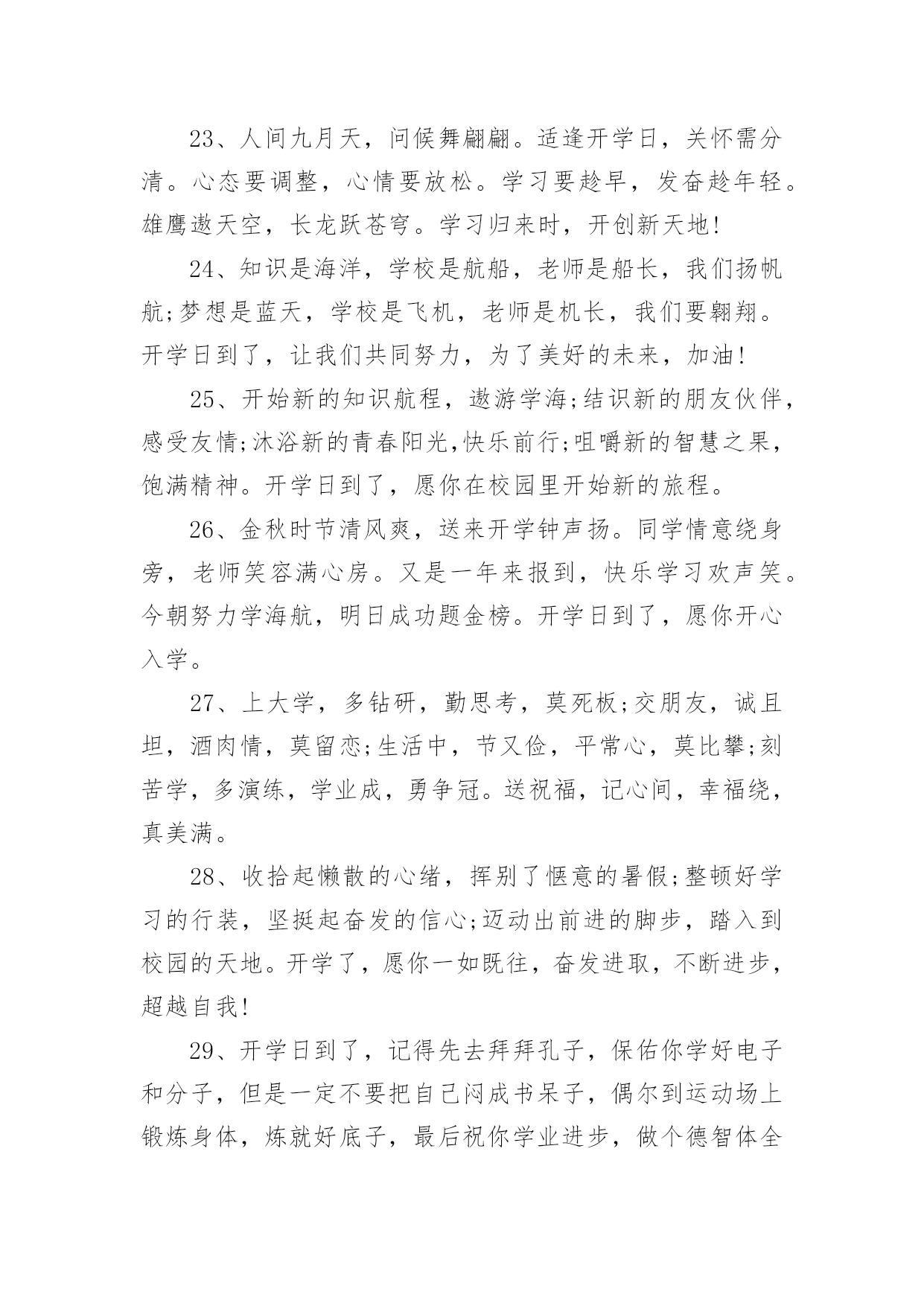 23、人间九月天，问候舞翩翩。适逢开学日，关怀需分清。心态要调整，心情要放松。学习要趁早，发奋趁年轻。雄鹰遨天空，长龙跃苍穹。学习归来时，开创新天地!

24、知识是海洋，学校是航船，老师是船长，我们扬帆航;梦想是蓝天，学校是飞机，老师是机长，我们要翱翔。开学日到了，让我们共同努力，为了美好的未来，加油!

25、开始新的知识航程，遨游学海;结识新的朋友伙伴，感受友情;沐浴新的青春阳光,快乐前行;咀嚼新的智慧之果，饱满精神。开学日到了，愿你在校园里开始新的旅程。

26、金秋时节清风爽，送来开学钟声扬。同学情意绕身旁，老师笑容满心房。又是一年来报到，快乐学习欢声笑。今朝努力学海航，明日成功题金榜。开学日到了，愿你开心入学。

27、上大学，多钻研，勤思考，莫死板;交朋友，诚且坦，酒肉情，莫留恋;生活中，节又俭，平常心，莫比攀;刻苦学，多演练，学业成，勇争冠。送祝福，记心间，幸福绕，真美满。

28、收拾起懒散的心绪，挥别了惬意的暑假;整顿好学习的行装，坚挺起奋发的信心;迈动出前进的脚步，踏入到校园的天地。开学了，愿你一如既往，奋发进取，不断进步，超越自我!

29、开学日到了，记得先去拜拜孔子，保佑你学好电子和分子，但是一定不要把自己闷成书呆子，偶尔到运动场上锻炼身体，炼就好底子，最后祝你学业进步，做个德智体全